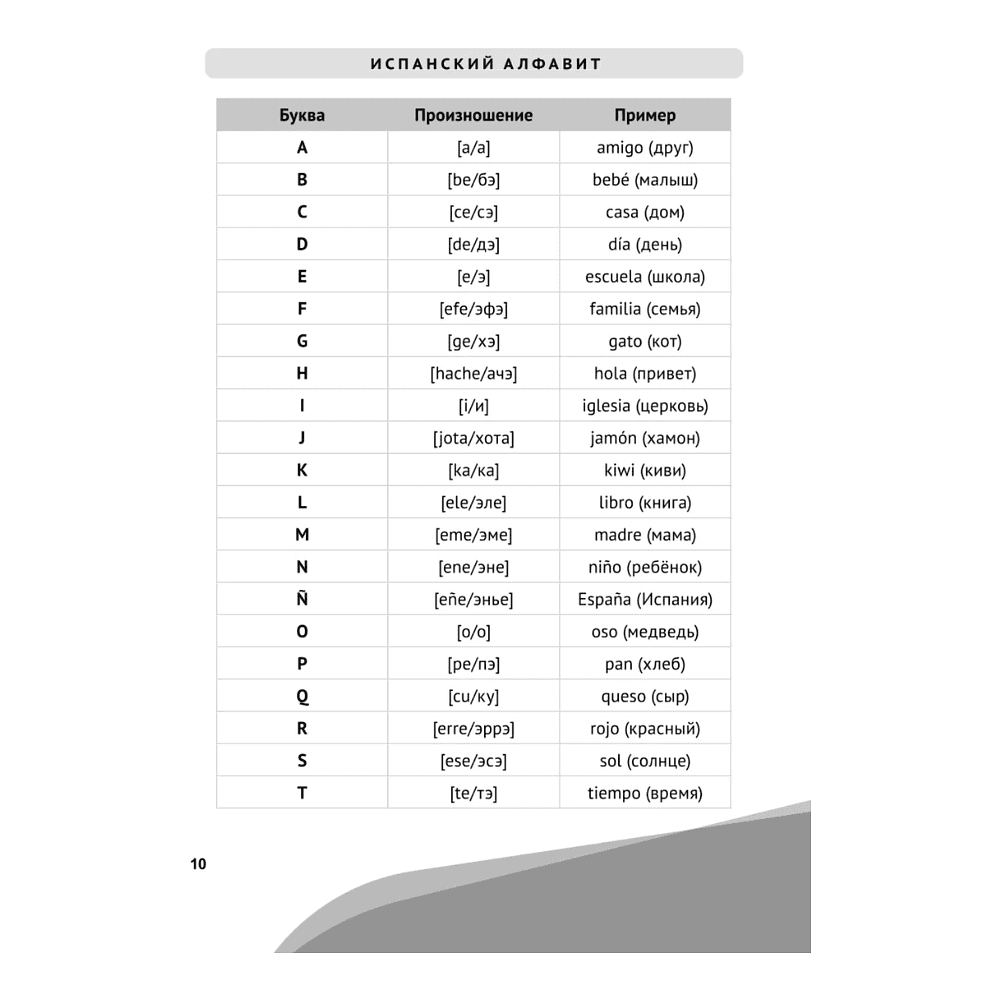 ИСПАНСКИЙ АЛФАВИТ

| Буква | Произношение | Пример |
|---|---|---|
| A | [a/а] | amigo (друг) |
| B | [be/бэ] | bebé (малыш) |
| C | [ce/сэ] | casa (дом) |
| D | [de/дэ] | día (день) |
| E | [e/э] | escuela (школа) |
| F | [efe/эфэ] | familia (семья) |
| G | [ge/хэ] | gato (кот) |
| H | [hache/ачэ] | hola (привет) |
| I | [i/и] | iglesia (церковь) |
| J | [jota/хота] | jamón (хамон) |
| K | [ka/ка] | kiwi (киви) |
| L | [ele/эле] | libro (книга) |
| M | [eme/эме] | madre (мама) |
| N | [ene/эне] | niño (ребёнок) |
| Ñ | [eñe/энье] | España (Испания) |
| O | [o/о] | oso (медведь) |
| P | [pe/пэ] | pan (хлеб) |
| Q | [cu/ку] | queso (сыр) |
| R | [erre/эррэ] | rojo (красный) |
| S | [ese/эсэ] | sol (солнце) |
| T | [te/тэ] | tiempo (время) |

10